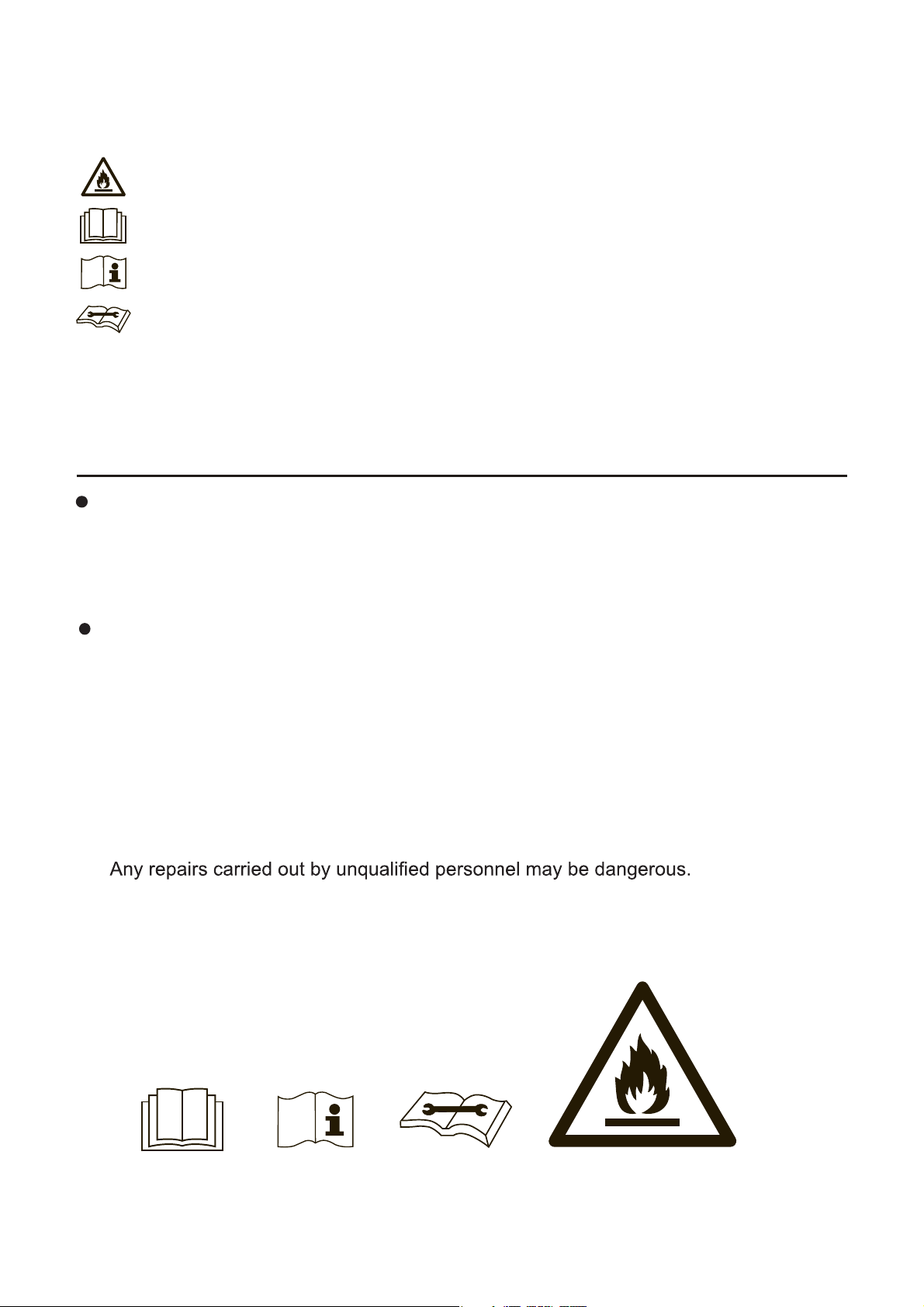 Any repairs carried out by unqualified personnel may be dangerous.